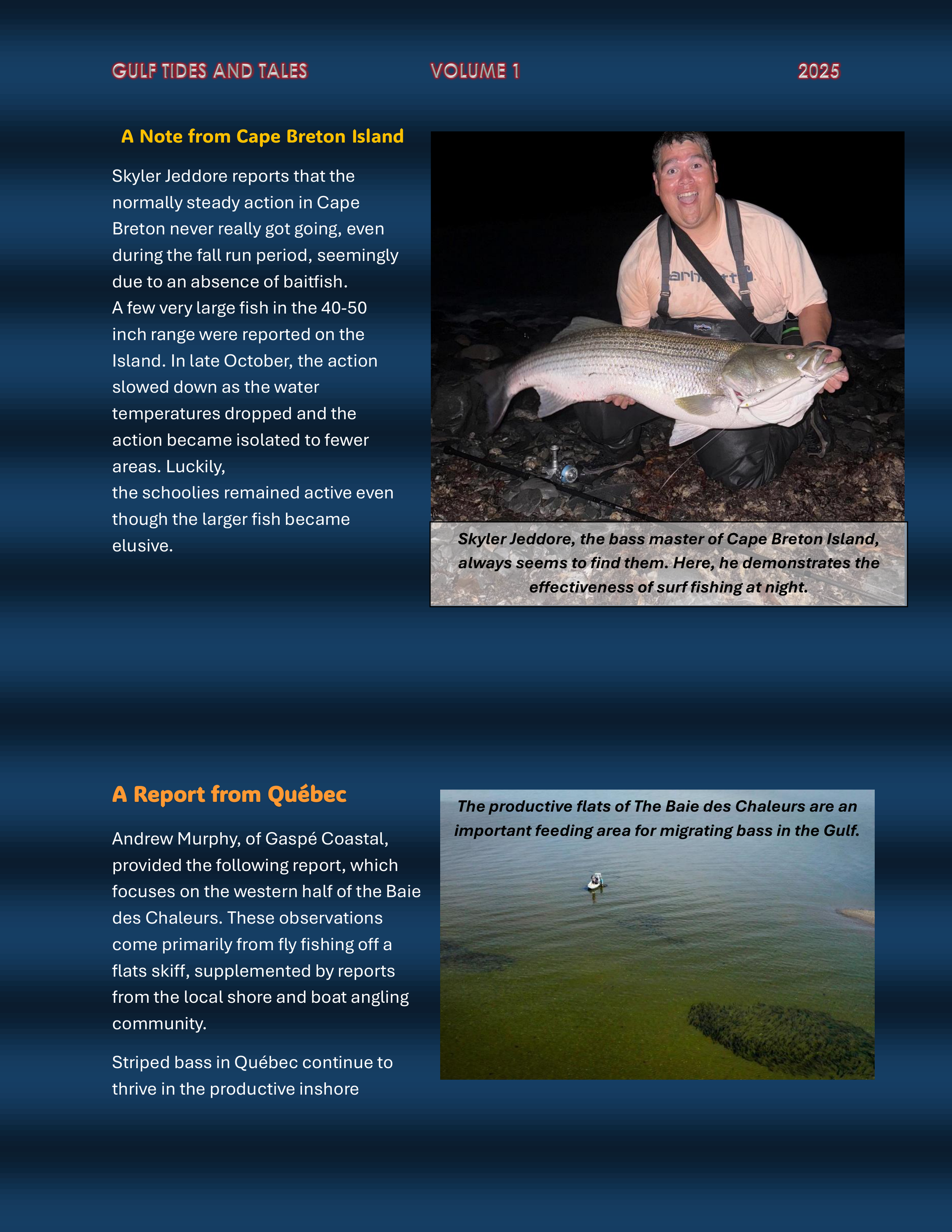 GULF TIDES AND TALES VOLUME 1 2025

A Note from Cape Breton Island

Skyler Jeddore reports that the normally steady action in Cape Breton never really got going, even during the fall run period, seemingly due to an absence of baitfish.
A few very large fish in the 40-50 inch range were reported on the Island. In late October, the action slowed down as the water temperatures dropped and the action became isolated to fewer areas. Luckily,
the schoolies remained active even though the larger fish became elusive.

Skyler Jeddore, the bass master of Cape Breton Island, always seems to find them. Here, he demonstrates the effectiveness of surf fishing at night.

A Report from Québec

Andrew Murphy, of Gaspé Coastal, provided the following report, which focuses on the western half of the Baie des Chaleurs. These observations come primarily from fly fishing off a flats skiff, supplemented by reports from the local shore and boat angling community.

Striped bass in Québec continue to thrive in the productive inshore

The productive flats of The Baie des Chaleurs are an important feeding area for migrating bass in the Gulf.